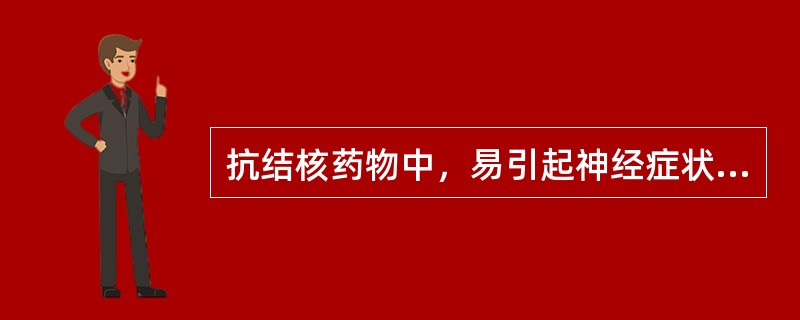 抗结核药物中，易引起神经症状...